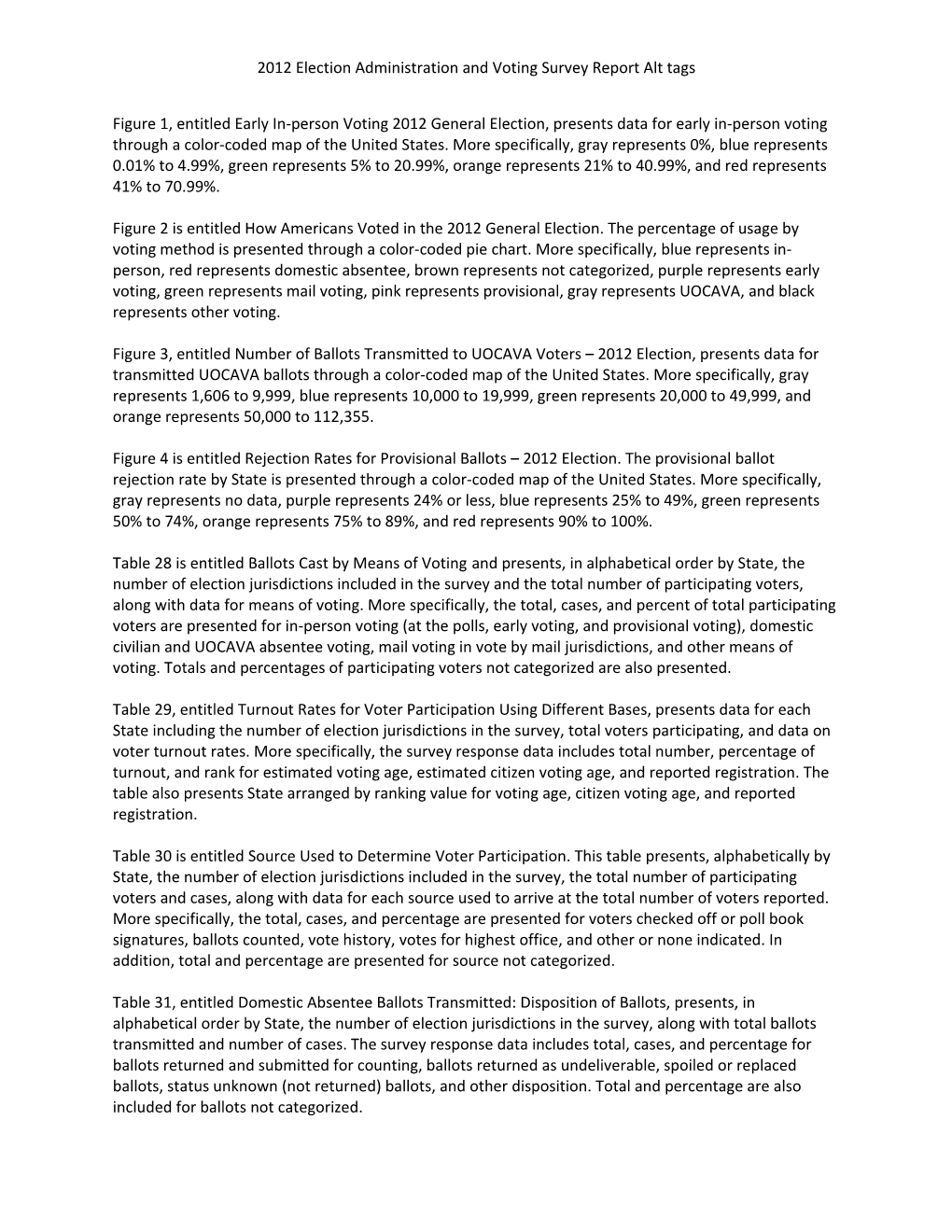 2012 Election Administration and Voting Survey Report Alt tags

Figure 1, entitled Early In-person Voting 2012 General Election, presents data for early in-person voting through a color-coded map of the United States. More specifically, gray represents 0%, blue represents 0.01% to 4.99%, green represents 5% to 20.99%, orange represents 21% to 40.99%, and red represents 41% to 70.99%.

Figure 2 is entitled How Americans Voted in the 2012 General Election. The percentage of usage by voting method is presented through a color-coded pie chart. More specifically, blue represents in-person, red represents domestic absentee, brown represents not categorized, purple represents early voting, green represents mail voting, pink represents provisional, gray represents UOCAVA, and black represents other voting.

Figure 3, entitled Number of Ballots Transmitted to UOCAVA Voters – 2012 Election, presents data for transmitted UOCAVA ballots through a color-coded map of the United States. More specifically, gray represents 1,606 to 9,999, blue represents 10,000 to 19,999, green represents 20,000 to 49,999, and orange represents 50,000 to 112,355.

Figure 4 is entitled Rejection Rates for Provisional Ballots – 2012 Election. The provisional ballot rejection rate by State is presented through a color-coded map of the United States. More specifically, gray represents no data, purple represents 24% or less, blue represents 25% to 49%, green represents 50% to 74%, orange represents 75% to 89%, and red represents 90% to 100%.

Table 28 is entitled Ballots Cast by Means of Voting and presents, in alphabetical order by State, the number of election jurisdictions included in the survey and the total number of participating voters, along with data for means of voting. More specifically, the total, cases, and percent of total participating voters are presented for in-person voting (at the polls, early voting, and provisional voting), domestic civilian and UOCAVA absentee voting, mail voting in vote by mail jurisdictions, and other means of voting. Totals and percentages of participating voters not categorized are also presented.

Table 29, entitled Turnout Rates for Voter Participation Using Different Bases, presents data for each State including the number of election jurisdictions in the survey, total voters participating, and data on voter turnout rates. More specifically, the survey response data includes total number, percentage of turnout, and rank for estimated voting age, estimated citizen voting age, and reported registration. The table also presents State arranged by ranking value for voting age, citizen voting age, and reported registration.

Table 30 is entitled Source Used to Determine Voter Participation. This table presents, alphabetically by State, the number of election jurisdictions included in the survey, the total number of participating voters and cases, along with data for each source used to arrive at the total number of voters reported. More specifically, the total, cases, and percentage are presented for voters checked off or poll book signatures, ballots counted, vote history, votes for highest office, and other or none indicated. In addition, total and percentage are presented for source not categorized.

Table 31, entitled Domestic Absentee Ballots Transmitted: Disposition of Ballots, presents, in alphabetical order by State, the number of election jurisdictions in the survey, along with total ballots transmitted and number of cases. The survey response data includes total, cases, and percentage for ballots returned and submitted for counting, ballots returned as undeliverable, spoiled or replaced ballots, status unknown (not returned) ballots, and other disposition. Total and percentage are also included for ballots not categorized.